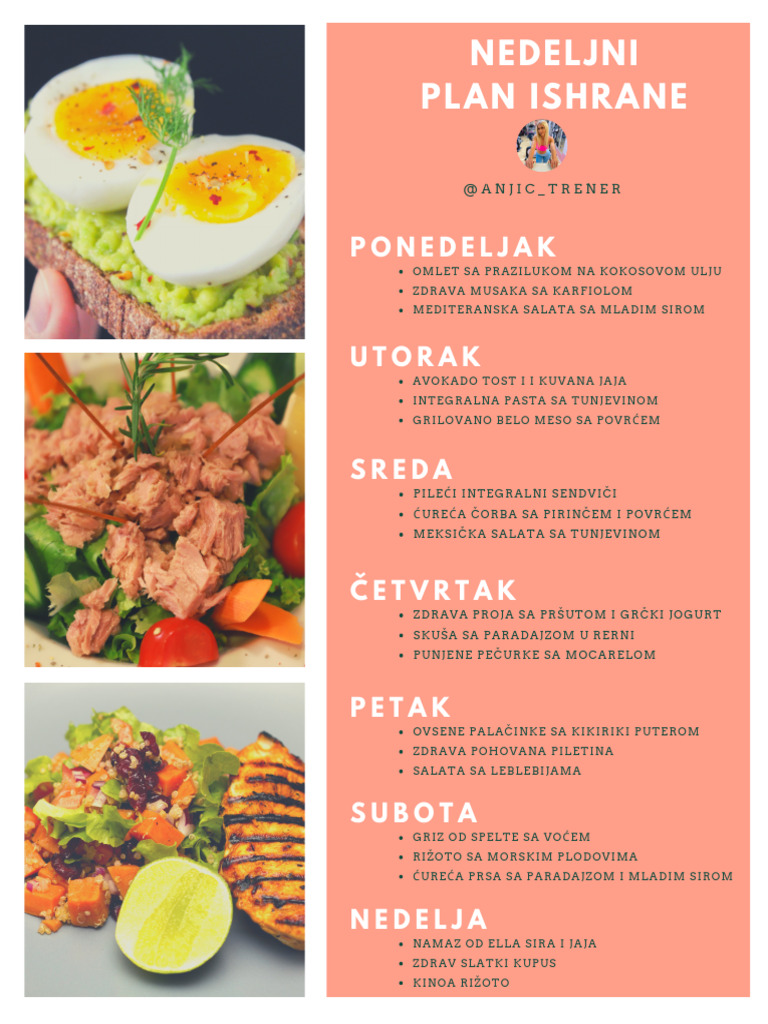 NEDELJNI PLAN ISHRANE

@ANJIC_TRENER

PONEDELJAK
• OMLET SA PRAZILUKOM NA KOKOSOVOM ULJU
• ZDRAVA MUSAKA SA KARFIOLOM
• MEDITERANSKA SALATA SA MLADIM SIROM

UTORAK
• AVOKADO TOST I I KUVANA JAJA
• INTEGRALNA PASTA SA TUNJEVINOM
• GRILOVANO BELO MESO SA POVRĆEM

SREDA
• PILEĆI INTEGRALNI SENDVIČI
• ĆUREĆA ČORBA SA PIRINČEM I POVRĆEM
• MEKSIČKA SALATA SA TUNJEVINOM

ČETVRTAK
• ZDRAVA PROJA SA PRŠUTOM I GRČKI JOGURT
• SKUŠA SA PARADAJZOM U RERNI
• PUNJENE PEČURKE SA MOCARELOM

PETAK
• OVSENE PALAČINKE SA KIKIRIKI PUTEROM
• ZDRAVA POHOVANA PILETINA
• SALATA SA LEBLEBIJAMA

SUBOTA
• GRIZ OD SPELTE SA VOĆEM
• RIŽOTO SA MORSKIM PLODOVIMA
• ĆUREĆA PRSA SA PARADAJZOM I MLADIM SIROM

NEDELJA
• NAMAZ OD ELLA SIRA I JAJA
• ZDRAV SLATKI KUPUS
• KINOA RIŽOTO